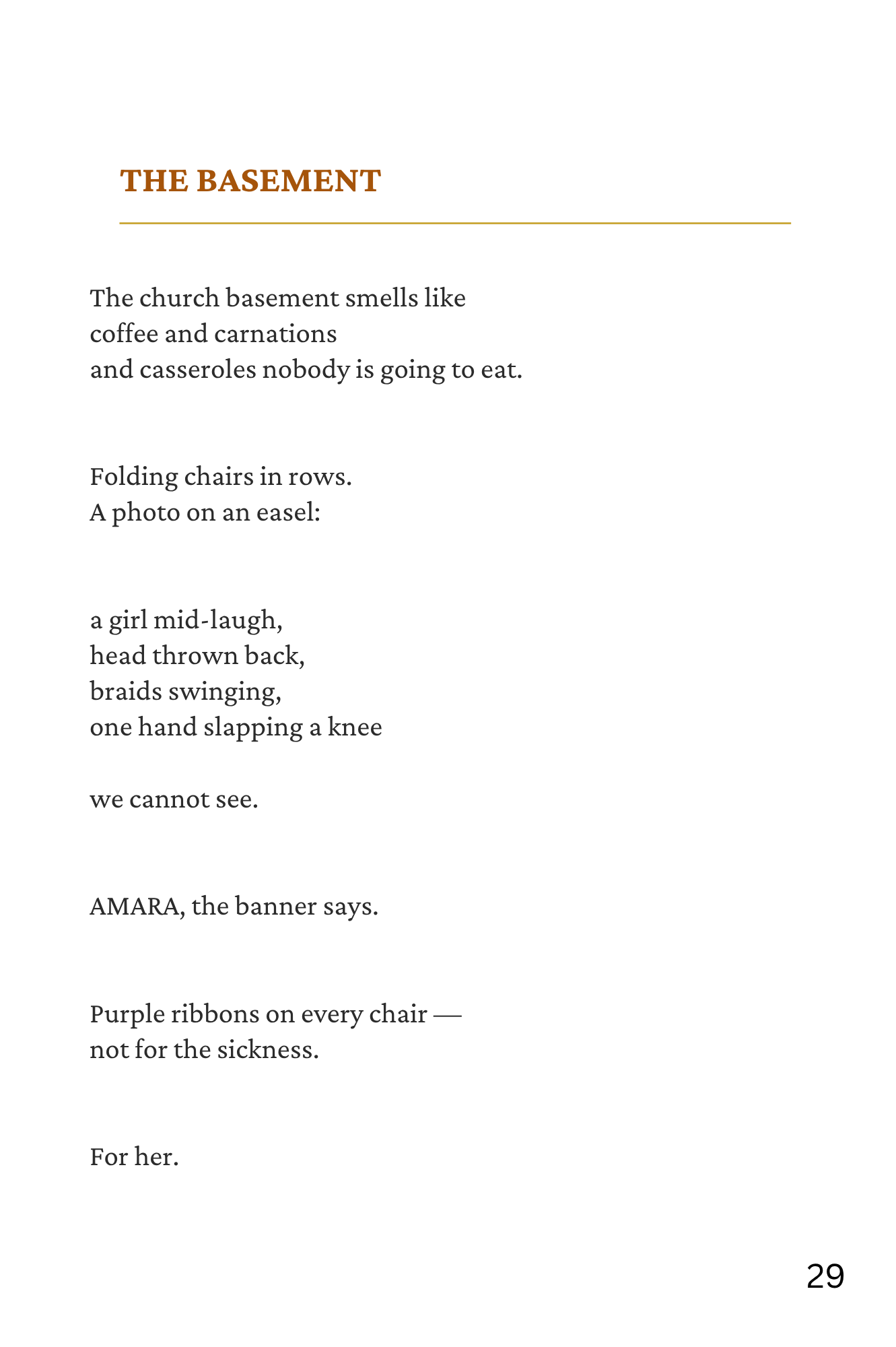 THE BASEMENT

The church basement smells like
coffee and carnations
and casseroles nobody is going to eat.

Folding chairs in rows.
A photo on an easel:

a girl mid-laugh,
head thrown back,
braids swinging,
one hand slapping a knee

we cannot see.

AMARA, the banner says.

Purple ribbons on every chair —
not for the sickness.

For her.

29